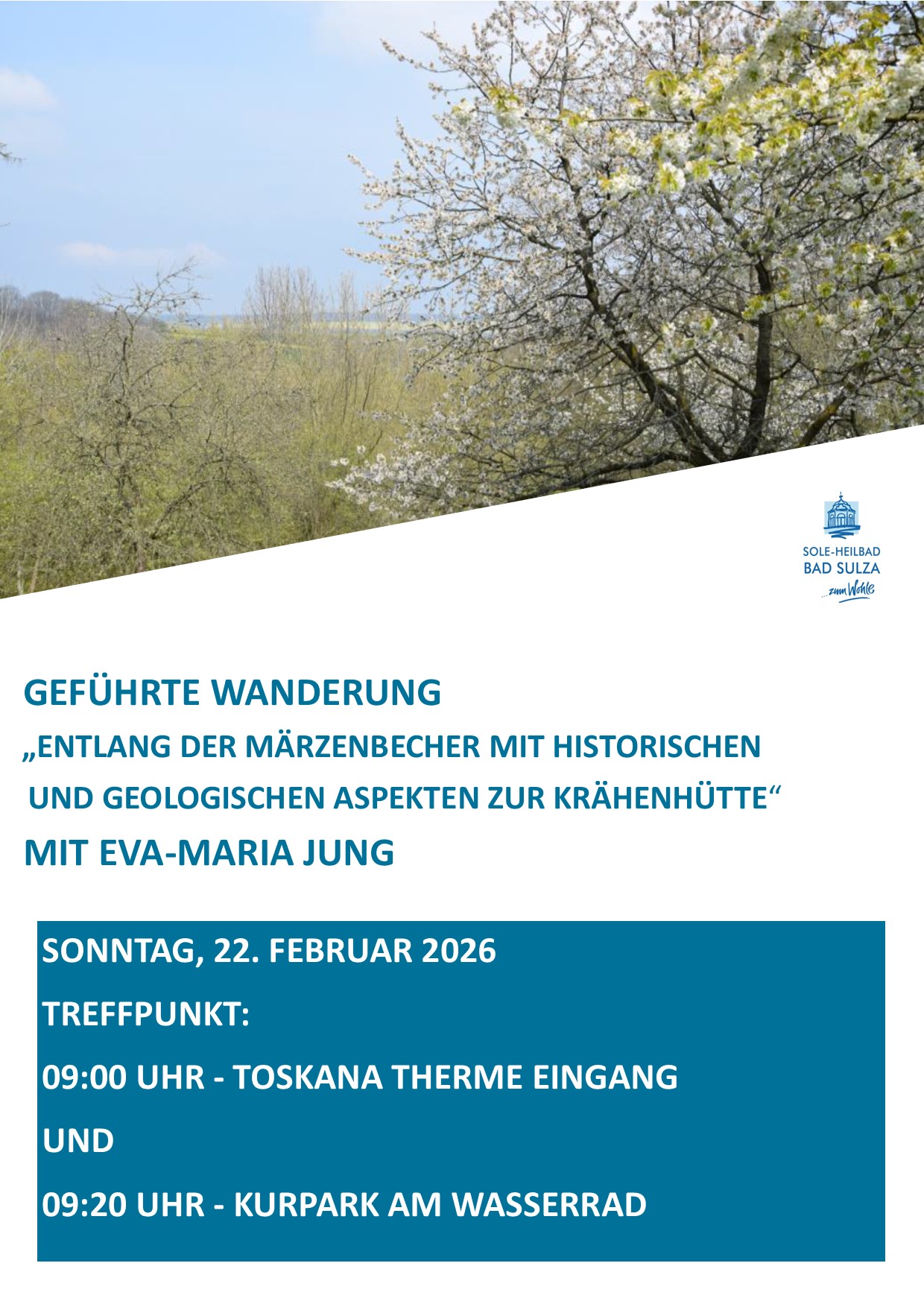 SOLE-HEILBAD
BAD SULZA
...zum Wohle

GEFÜHRTE WANDERUNG
„ENTLANG DER MÄRZENBECHER MIT HISTORISCHEN UND GEOLOGISCHEN ASPEKTEN ZUR KRÄHENHÜTTE“
MIT EVA-MARIA JUNG

SONNTAG, 22. FEBRUAR 2026

TREFFPUNKT:

09:00 UHR - TOSKANA THERME EINGANG

UND

09:20 UHR - KURPARK AM WASSERRAD